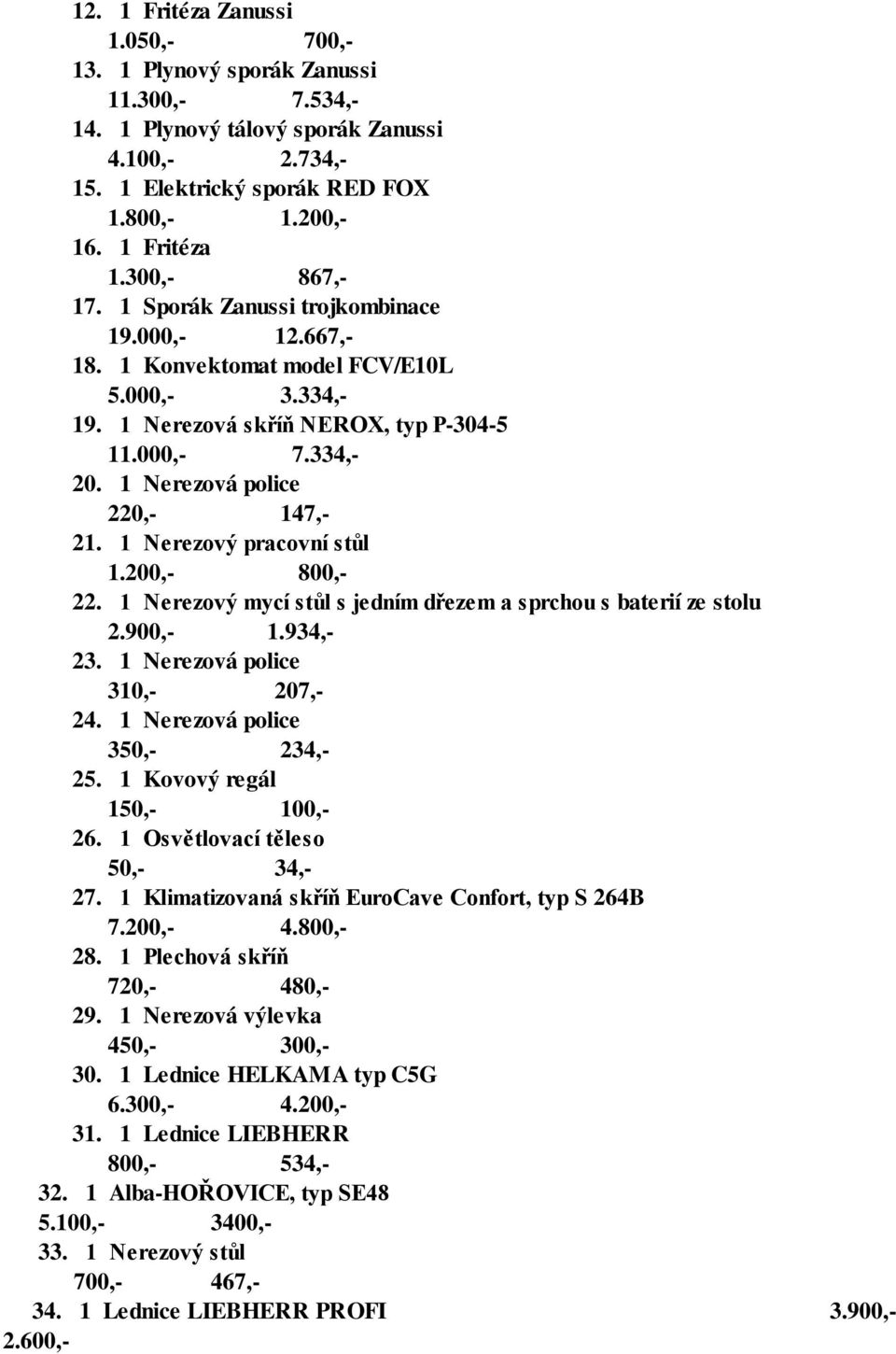 12. 1 Fritéza Zanussi
1.050,- 700,-
13. 1 Plynový sporák Zanussi
11.300,- 7.534,-
14. 1 Plynový tálový sporák Zanussi
4.100,- 2.734,-
15. 1 Elektrický sporák RED FOX
1.800,- 1.200,-
16. 1 Fritéza
1.300,- 867,-
17. 1 Sporák Zanussi trojkombinace
19.000,- 12.667,-
18. 1 Konvektomat model FCV/E10L
5.000,- 3.334,-
19. 1 Nerezová skříň NEROX, typ P-304-5
11.000,- 7.334,-
20. 1 Nerezová police
220,- 147,-
21. 1 Nerezový pracovní stůl
1.200,- 800,-
22. 1 Nerezový mycí stůl s jedním dřezem a sprchou s baterií ze stolu
2.900,- 1.934,-
23. 1 Nerezová police
310,- 207,-
24. 1 Nerezová police
350,- 234,-
25. 1 Kovový regál
150,- 100,-
26. 1 Osvětlovací těleso
50,- 34,-
27. 1 Klimatizovaná skříň EuroCave Confort, typ S 264B
7.200,- 4.800,-
28. 1 Plechová skříň
720,- 480,-
29. 1 Nerezová výlevka
450,- 300,-
30. 1 Lednice HELKAMA typ C5G
6.300,- 4.200,-
31. 1 Lednice LIEBHERR
800,- 534,-
32. 1 Alba-HOŘOVICE, typ SE48
5.100,- 3400,-
33. 1 Nerezový stůl
700,- 467,-
34. 1 Lednice LIEBHERR PROFI 3.900,-
2.600,-